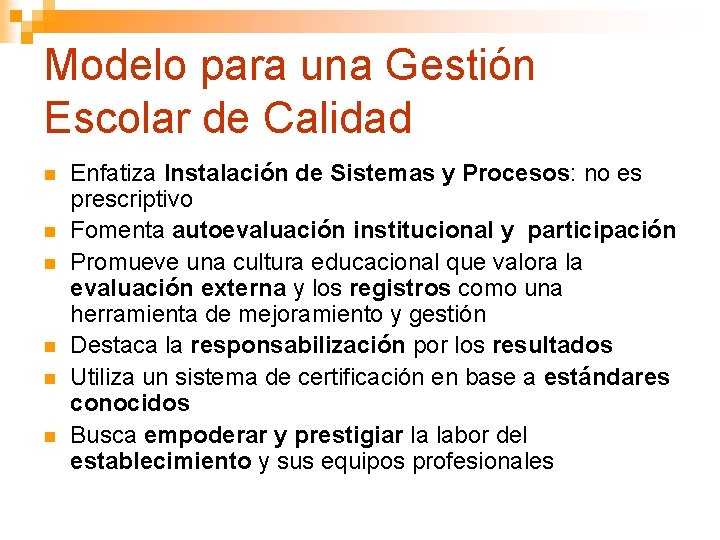 Modelo para una Gestión Escolar de Calidad

• Enfatiza Instalación de Sistemas y Procesos: no es prescriptivo
• Fomenta autoevaluación institucional y participación
• Promueve una cultura educacional que valora la evaluación externa y los registros como una herramienta de mejoramiento y gestión
• Destaca la responsabilización por los resultados
• Utiliza un sistema de certificación en base a estándares conocidos
• Busca empoderar y prestigiar la labor del establecimiento y sus equipos profesionales